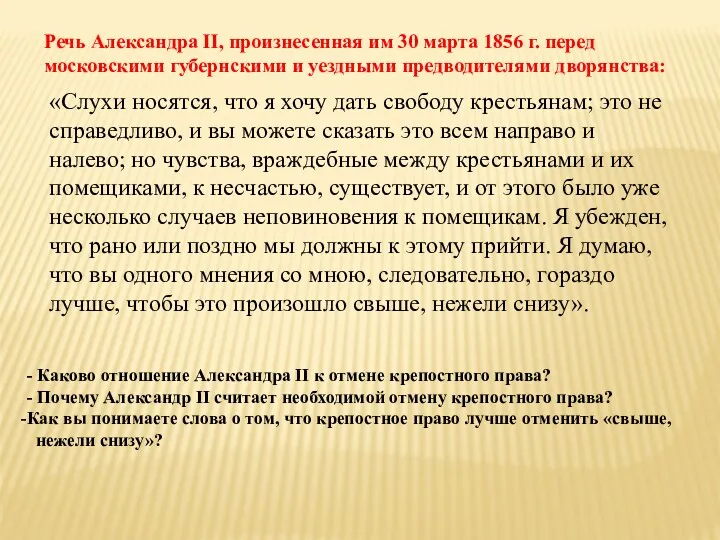 Речь Александра II, произнесенная им 30 марта 1856 г. перед московскими губернскими и уездными предводителями дворянства:

«Слухи носятся, что я хочу дать свободу крестьянам; это не справедливо, и вы можете сказать это всем направо и налево; но чувства, враждебные между крестьянами и их помещиками, к несчастью, существует, и от этого было уже несколько случаев неповиновения к помещикам. Я убежден, что рано или поздно мы должны к этому прийти. Я думаю, что вы одного мнения со мною, следовательно, гораздо лучше, чтобы это произошло свыше, нежели снизу».

- Каково отношение Александра II к отмене крепостного права?
- Почему Александр II считает необходимой отмену крепостного права?
-Как вы понимаете слова о том, что крепостное право лучше отменить «свыше, нежели снизу»?